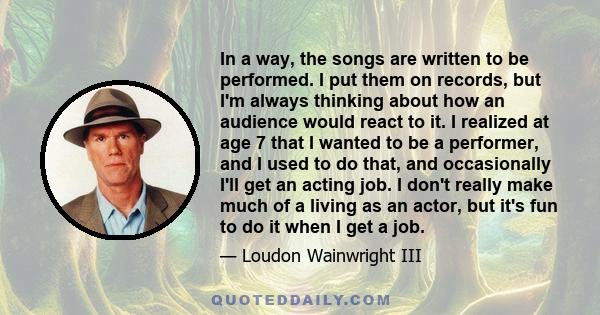 In a way, the songs are written to be performed. I put them on records, but I'm always thinking about how an audience would react to it. I realized at age 7 that I wanted to be a performer, and I used to do that, and occasionally I'll get an acting job. I don't really make much of a living as an actor, but it's fun to do it when I get a job.

— Loudon Wainwright III

QUOTEDDAILY.COM